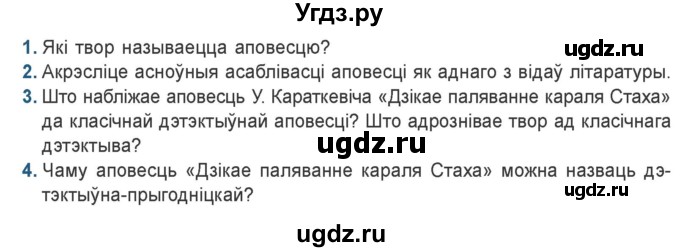 Угдз.ру

1. Які твор называецца аповесцю?

ugdz.ru

2. Акрэсліце асноўныя асаблівасці аповесці як аднаго з відаў літаратуры.

3. Што набліжае аповесць У. Караткевіча «Дзікае паляванне караля Стаха» да класічнай дэтэктыўнай аповесці? Што адрознівае твор ад класічнага дэтэктыва?

ugdz.ru

4. Чаму аповесць «Дзікае паляванне караля Стаха» можна назваць дэтэктыўна-прыгодніцкай?

ugdz.ru

ugdz.ru